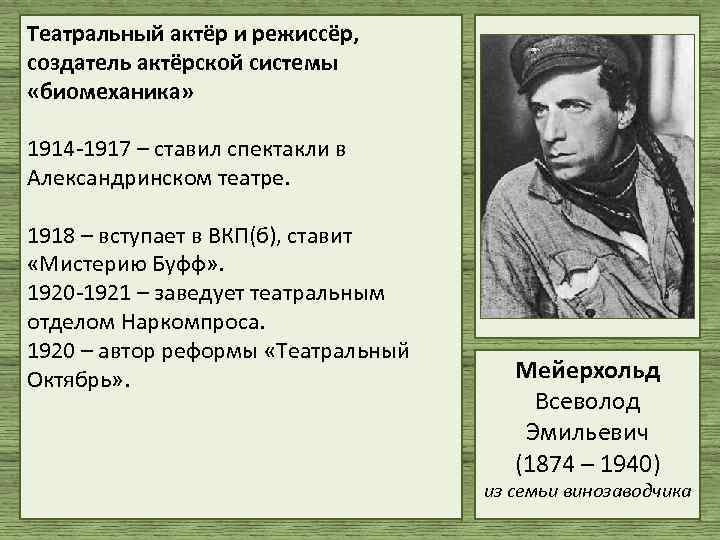 Театральный актёр и режиссёр, создатель актёрской системы «биомеханика»

1914-1917 – ставил спектакли в Александринском театре.

1918 – вступает в ВКП(б), ставит «Мистерию Буфф».
1920-1921 – заведует театральным отделом Наркомпроса.
1920 – автор реформы «Театральный Октябрь».

Мейерхольд
Всеволод
Эмильевич
(1874 – 1940)
из семьи винозаводчика